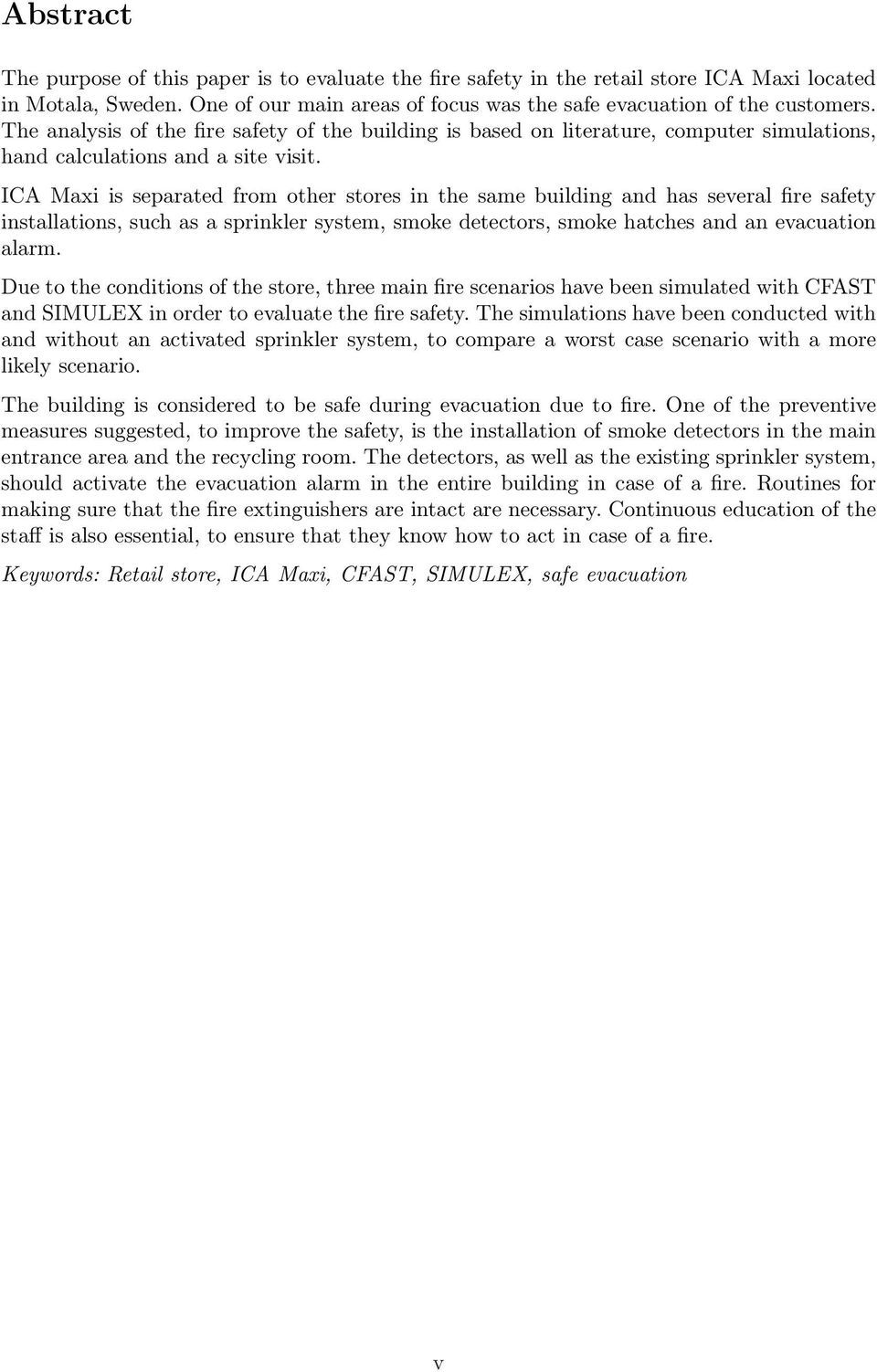 Abstract

The purpose of this paper is to evaluate the fire safety in the retail store ICA Maxi located in Motala, Sweden. One of our main areas of focus was the safe evacuation of the customers. The analysis of the fire safety of the building is based on literature, computer simulations, hand calculations and a site visit.

ICA Maxi is separated from other stores in the same building and has several fire safety installations, such as a sprinkler system, smoke detectors, smoke hatches and an evacuation alarm.

Due to the conditions of the store, three main fire scenarios have been simulated with CFAST and SIMULEX in order to evaluate the fire safety. The simulations have been conducted with and without an activated sprinkler system, to compare a worst case scenario with a more likely scenario.

The building is considered to be safe during evacuation due to fire. One of the preventive measures suggested, to improve the safety, is the installation of smoke detectors in the main entrance area and the recycling room. The detectors, as well as the existing sprinkler system, should activate the evacuation alarm in the entire building in case of a fire. Routines for making sure that the fire extinguishers are intact are necessary. Continuous education of the staff is also essential, to ensure that they know how to act in case of a fire.

Keywords: Retail store, ICA Maxi, CFAST, SIMULEX, safe evacuation

v